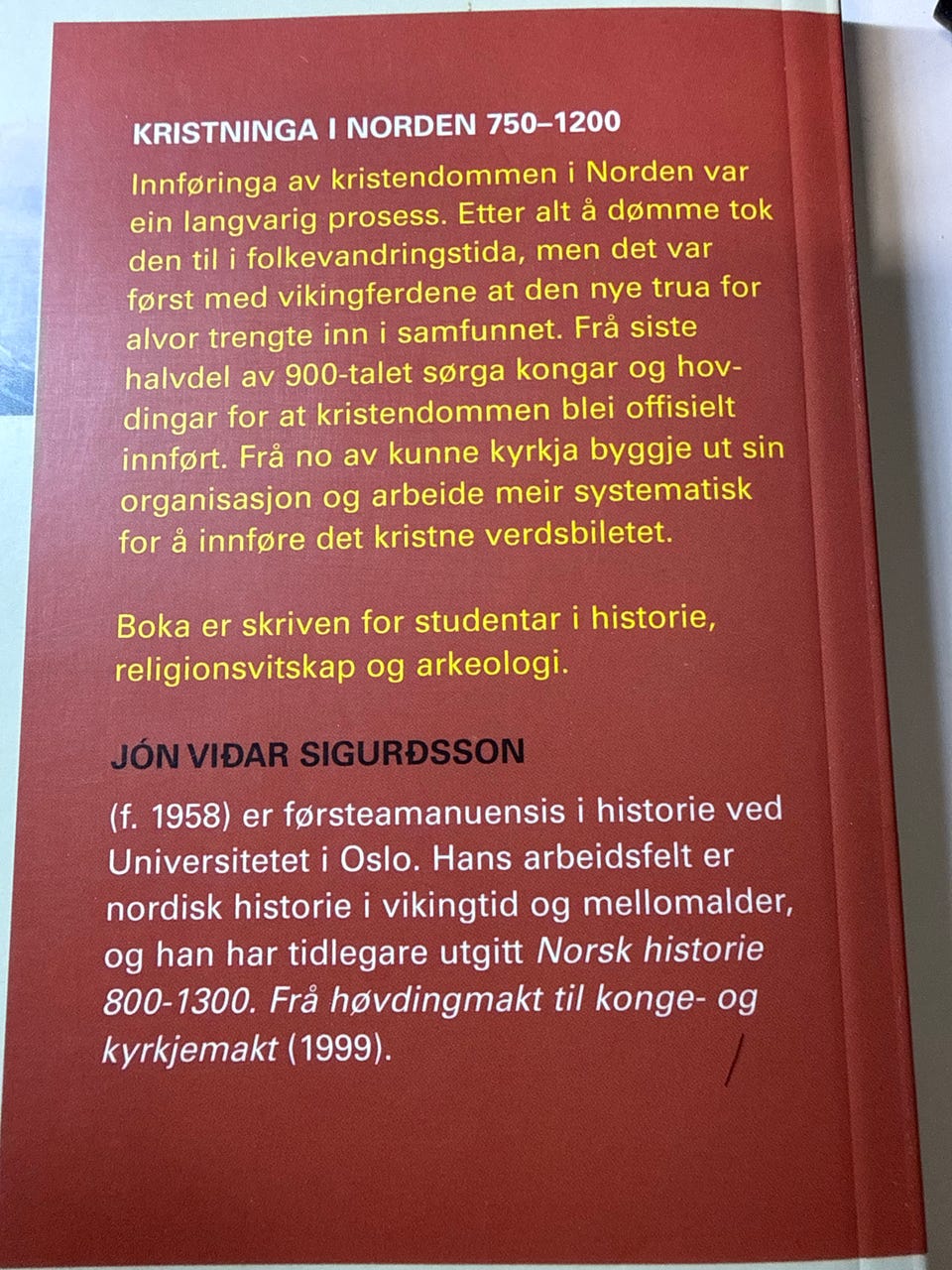 KRISTNINGA I NORDEN 750–1200

Innføringa av kristendommen i Norden var ein langvarig prosess. Etter alt å dømme tok den til i folkevandringstida, men det var først med vikingferdene at den nye trua for alvor trengte inn i samfunnet. Frå siste halvdel av 900-talet sørga kongar og hovdingar for at kristendommen blei offisielt innført. Frå no av kunne kyrkja byggje ut sin organisasjon og arbeide meir systematisk for å innføre det kristne verdsbiletet.

Boka er skriven for studentar i historie, religionsvitskap og arkeologi.

JÓN VIÐAR SIGURÐSSON

(f. 1958) er førsteamanuensis i historie ved Universitetet i Oslo. Hans arbeidsfelt er nordisk historie i vikingtid og mellomalder, og han har tidlegare utgitt Norsk historie 800-1300. Frå høvdingmakt til konge- og kyrkjemakt (1999).